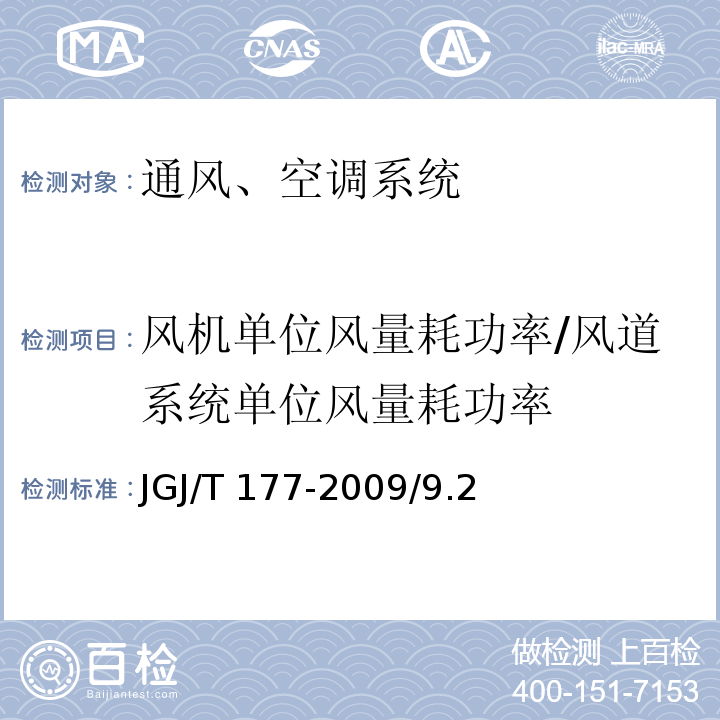 MA CNAS AL ilac-MRA

检测对象：通风、空调系统

检测项目：风机单位风量耗功率/风道系统单位风量耗功率

检测标准：JGJ/T 177-2009/9.2

百检 Baijiantest.com

做检测 上百检
400-151-7153